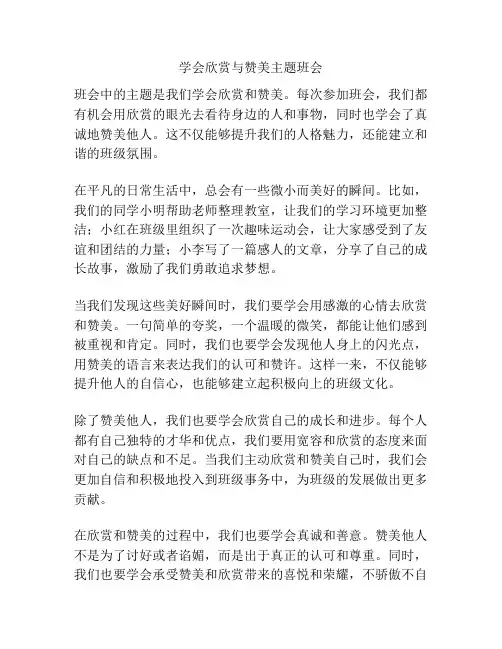 学会欣赏与赞美主题班会

班会中的主题是我们学会欣赏和赞美。每次参加班会，我们都有机会用欣赏的眼光去看待身边的人和事物，同时也学会了真诚地赞美他人。这不仅能够提升我们的人格魅力，还能建立和谐的班级氛围。

在平凡的日常生活中，总会有一些微小而美好的瞬间。比如，我们的同学小明帮助老师整理教室，让我们的学习环境更加整洁；小红在班级里组织了一次趣味运动会，让大家感受到了友谊和团结的力量；小李写了一篇感人的文章，分享了自己的成长故事，激励了我们勇敢追求梦想。

当我们发现这些美好瞬间时，我们要学会用感激的心情去欣赏和赞美。一句简单的夸奖，一个温暖的微笑，都能让他们感到被重视和肯定。同时，我们也要学会发现他人身上的闪光点，用赞美的语言来表达我们的认可和赞许。这样一来，不仅能够提升他人的自信心，也能够建立起积极向上的班级文化。

除了赞美他人，我们也要学会欣赏自己的成长和进步。每个人都有自己独特的才华和优点，我们要用宽容和欣赏的态度来面对自己的缺点和不足。当我们主动欣赏和赞美自己时，我们会更加自信和积极地投入到班级事务中，为班级的发展做出更多贡献。

在欣赏和赞美的过程中，我们也要学会真诚和善意。赞美他人不是为了讨好或者谄媚，而是出于真正的认可和尊重。同时，我们也要学会承受赞美和欣赏带来的喜悦和荣耀，不骄傲不自